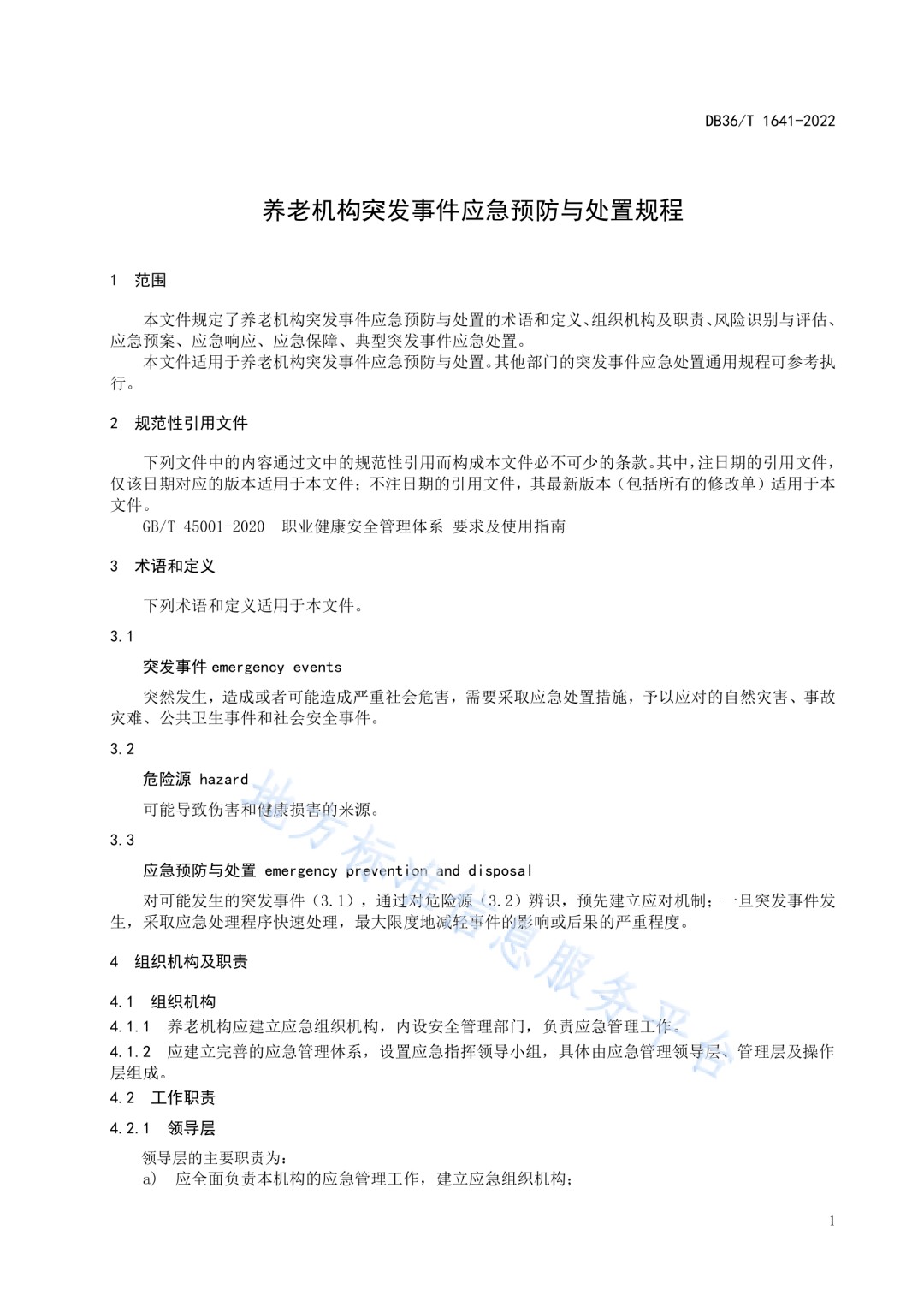 DB36/T 1641-2022

养老机构突发事件应急预防与处置规程

1 范围

本文件规定了养老机构突发事件应急预防与处置的术语和定义、组织机构及职责、风险识别与评估、应急预案、应急响应、应急保障、典型突发事件应急处置。

本文件适用于养老机构突发事件应急预防与处置。其他部门的突发事件应急处置通用规程可参考执行。

2 规范性引用文件

下列文件中的内容通过文中的规范性引用而构成本文件必不可少的条款。其中，注日期的引用文件，仅该日期对应的版本适用于本文件；不注日期的引用文件，其最新版本（包括所有的修改单）适用于本文件。

GB/T 45001-2020 职业健康安全管理体系 要求及使用指南

3 术语和定义

下列术语和定义适用于本文件。

3.1

突发事件 emergency events

突然发生，造成或者可能造成严重社会危害，需要采取应急处置措施，予以应对的自然灾害、事故灾难、公共卫生事件和社会安全事件。

3.2

危险源 hazard

可能导致伤害和健康损害的来源。

3.3

应急预防与处置 emergency prevention and disposal

对可能发生的突发事件（3.1），通过对危险源（3.2）辨识，预先建立应对机制；一旦突发事件发生，采取应急处理程序快速处理，最大限度地减轻事件的影响或后果的严重程度。

4 组织机构及职责

4.1 组织机构

4.1.1 养老机构应建立应急组织机构，内设安全管理部门，负责应急管理工作。

4.1.2 应建立完善的应急管理体系，设置应急指挥领导小组，具体由应急管理领导层、管理层及操作层组成。

4.2 工作职责

4.2.1 领导层

领导层的主要职责为：

a) 应全面负责本机构的应急管理工作，建立应急组织机构；

地方标准信息服务平台

1